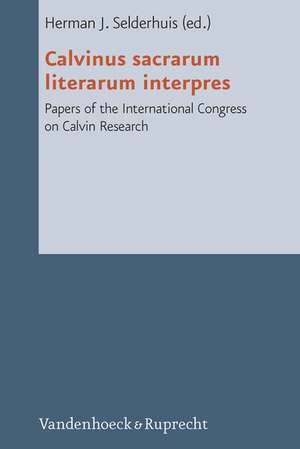 Herman J. Selderhuis (ed.)

Calvinus sacrarum literarum interpres

Papers of the International Congress on Calvin Research

Vandenhoeck & Ruprecht